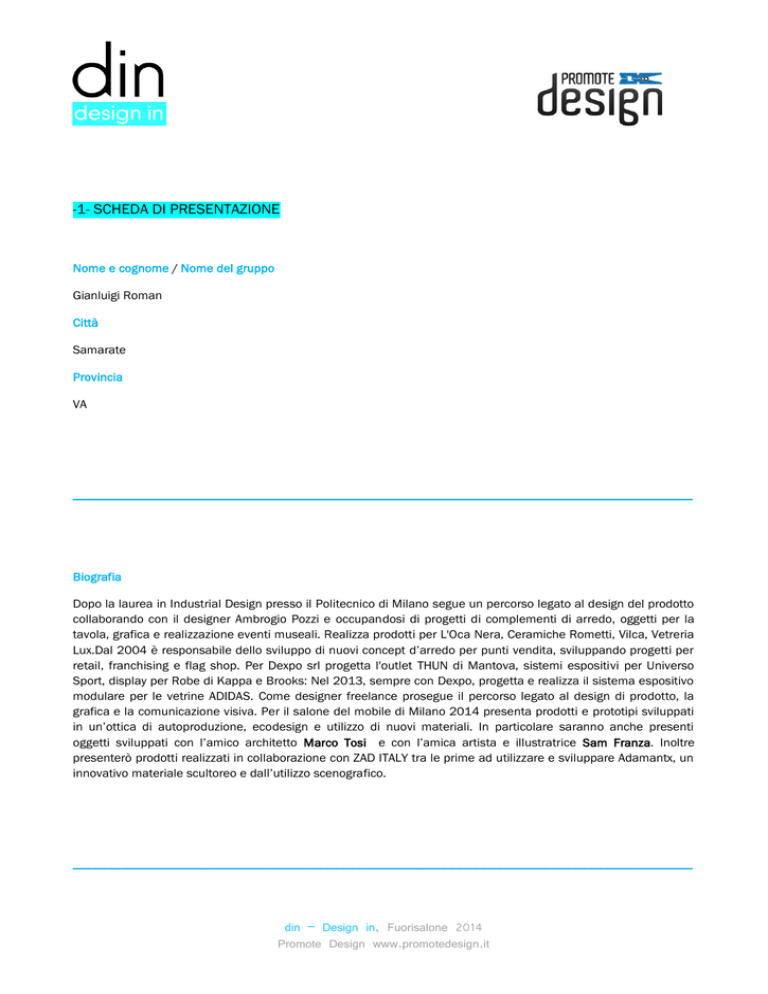 din
design in

PROMOTE
design

-1- SCHEDA DI PRESENTAZIONE

Nome e cognome / Nome del gruppo

Gianluigi Roman

Città

Samarate

Provincia

VA

Biografia

Dopo la laurea in Industrial Design presso il Politecnico di Milano segue un percorso legato al design del prodotto collaborando con il designer Ambrogio Pozzi e occupandosi di progetti di complementi di arredo, oggetti per la tavola, grafica e realizzazione eventi museali. Realizza prodotti per L'Oca Nera, Ceramiche Rometti, Vilca, Vetreria Lux.Dal 2004 è responsabile dello sviluppo di nuovi concept d'arredo per punti vendita, sviluppando progetti per retail, franchising e flag shop. Per Dexpo srl progetta l'outlet THUN di Mantova, sistemi espositivi per Universo Sport, display per Robe di Kappa e Brooks: Nel 2013, sempre con Dexpo, progetta e realizza il sistema espositivo modulare per le vetrine ADIDAS. Come designer freelance prosegue il percorso legato al design di prodotto, la grafica e la comunicazione visiva. Per il salone del mobile di Milano 2014 presenta prodotti e prototipi sviluppati in un'ottica di autoproduzione, ecodesign e utilizzo di nuovi materiali. In particolare saranno anche presenti oggetti sviluppati con l'amico architetto Marco Tosi e con l'amica artista e illustratrice Sam Franza. Inoltre presenterò prodotti realizzati in collaborazione con ZAD ITALY tra le prime ad utilizzare e sviluppare Adamantx, un innovativo materiale scultoreo e dall'utilizzo scenografico.

din – Design in, Fuorisalone 2014
Promote Design www.promotedesign.it